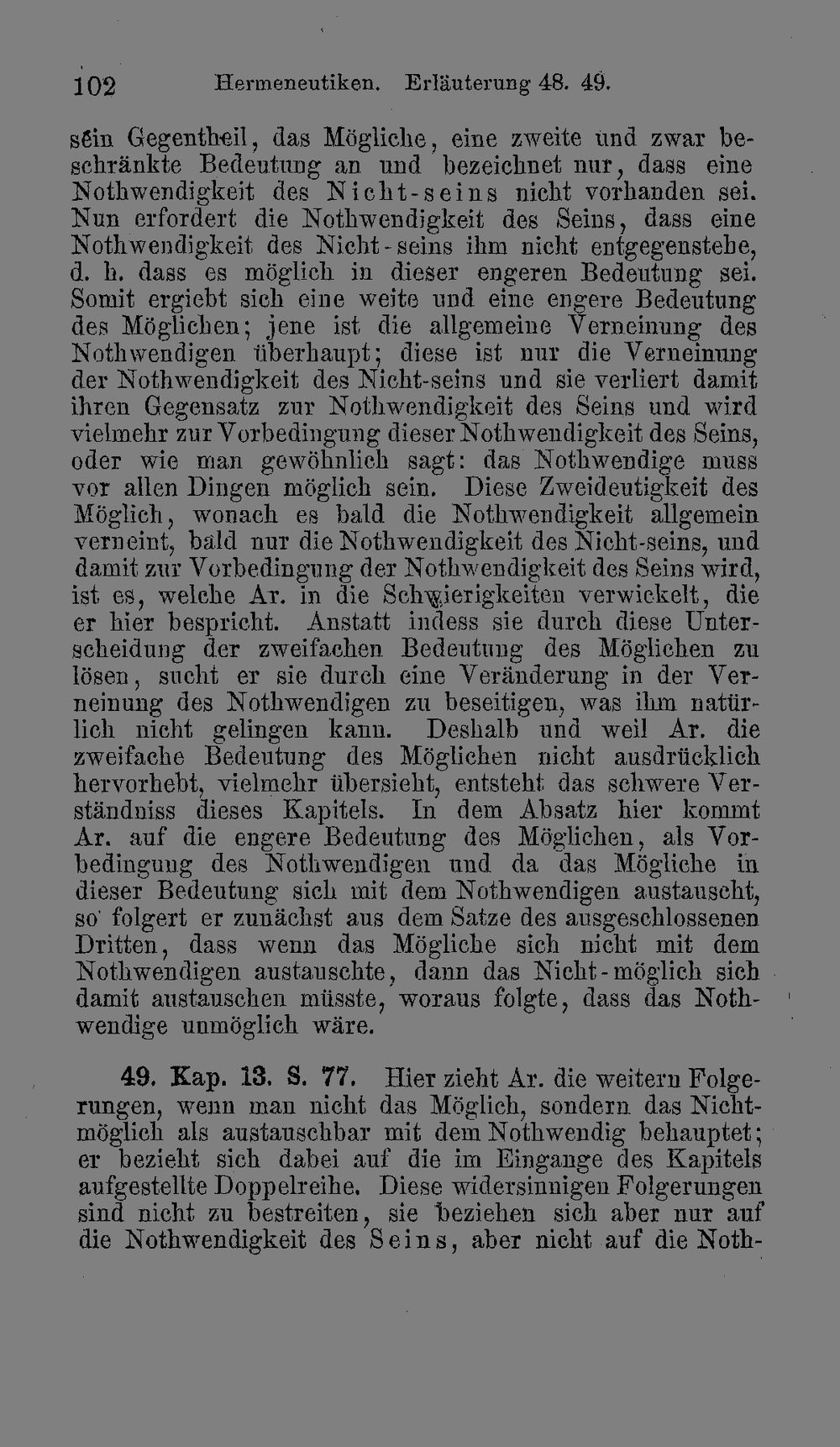 102 Hermeneutiken. Erläuterung 48. 49.

sein Gegentheil, das Mögliche, eine zweite und zwar beschränkte Bedeutung an und bezeichnet nur, dass eine Nothwendigkeit des Nicht-seins nicht vorhanden sei. Nun erfordert die Nothwendigkeit des Seins, dass eine Nothwendigkeit des Nicht-seins ihm nicht entgegenstehe, d. h. dass es möglich in dieser engeren Bedeutung sei. Somit ergiebt sich eine weite und eine engere Bedeutung des Möglichen; jene ist die allgemeine Verneinung des Nothwendigen überhaupt; diese ist nur die Verneinung der Nothwendigkeit des Nicht-seins und sie verliert damit ihren Gegensatz zur Nothwendigkeit des Seins und wird vielmehr zur Vorbedingung dieser Nothwendigkeit des Seins, oder wie man gewöhnlich sagt: das Nothwendige muss vor allen Dingen möglich sein. Diese Zweideutigkeit des Möglich, wonach es bald die Nothwendigkeit allgemein verneint, bald nur die Nothwendigkeit des Nicht-seins, und damit zur Vorbedingung der Nothwendigkeit des Seins wird, ist es, welche Ar. in die Schwierigkeiten verwickelt, die er hier bespricht. Anstatt indess sie durch diese Unterscheidung der zweifachen Bedeutung des Möglichen zu lösen, sucht er sie durch eine Veränderung in der Verneinung des Nothwendigen zu beseitigen, was ihm natürlich nicht gelingen kann. Deshalb und weil Ar. die zweifache Bedeutung des Möglichen nicht ausdrücklich hervorhebt, vielmehr übersieht, entsteht das schwere Verständniss dieses Kapitels. In dem Absatz hier kommt Ar. auf die engere Bedeutung des Möglichen, als Vorbedingung des Nothwendigen und da das Mögliche in dieser Bedeutung sich mit dem Nothwendigen austauscht, so folgert er zunächst aus dem Satze des ausgeschlossenen Dritten, dass wenn das Mögliche sich nicht mit dem Nothwendigen austauschte, dann das Nicht-möglich sich damit austauschen müsste, woraus folgte, dass das Nothwendige unmöglich wäre.

49. Kap. 13. S. 77. Hier zieht Ar. die weitern Folgerungen, wenn man nicht das Möglich, sondern das Nichtmöglich als austauschbar mit dem Nothwendig behauptet; er bezieht sich dabei auf die im Eingange des Kapitels aufgestellte Doppelreihe. Diese widersinnigen Folgerungen sind nicht zu bestreiten, sie beziehen sich aber nur auf die Nothwendigkeit des Seins, aber nicht auf die Noth-